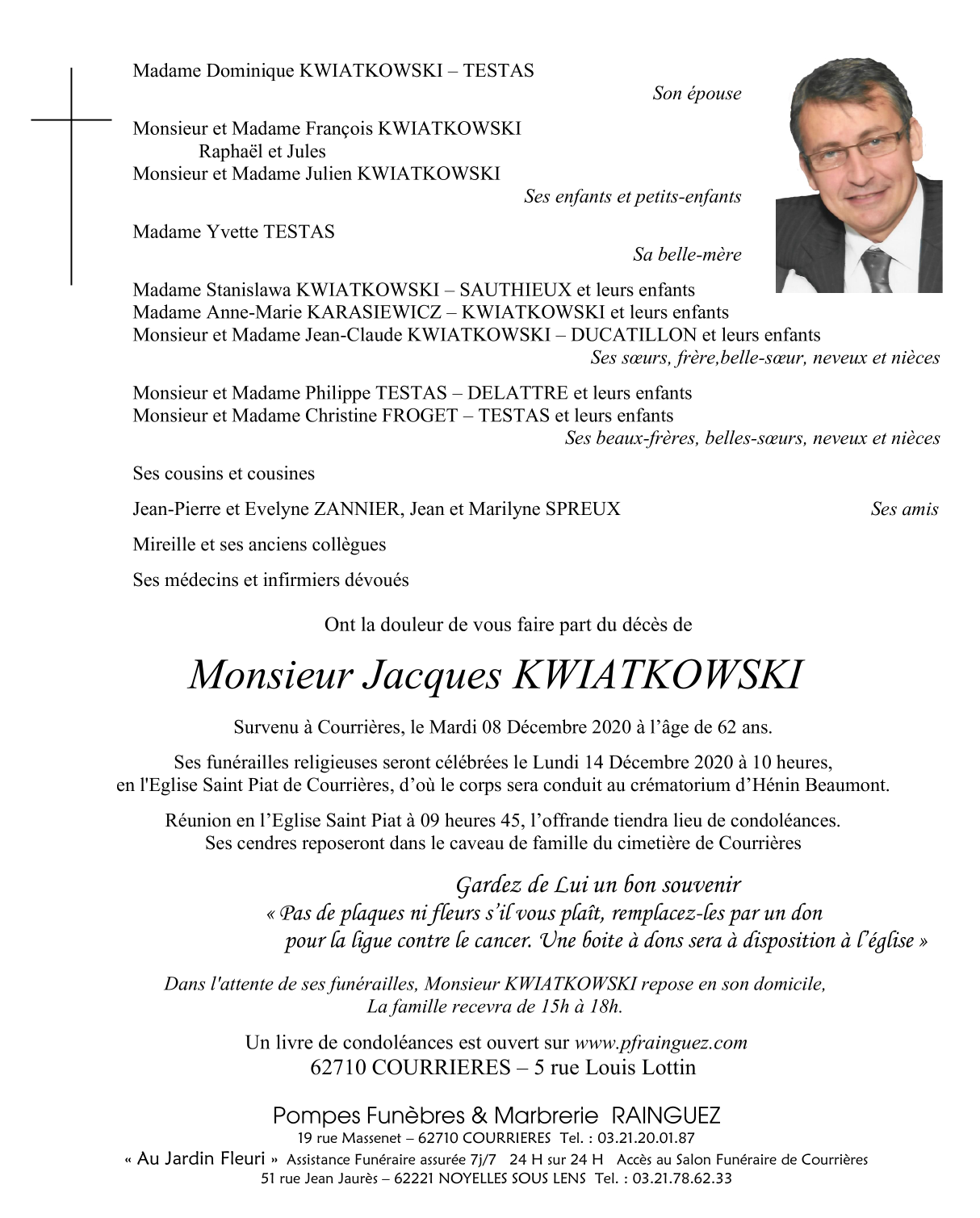 Madame Dominique KWIATKOWSKI – TESTAS
Son épouse

Monsieur et Madame François KWIATKOWSKI
Raphaël et Jules
Monsieur et Madame Julien KWIATKOWSKI
Ses enfants et petits-enfants

Madame Yvette TESTAS
Sa belle-mère

Madame Stanislawa KWIATKOWSKI – SAUTHIEUX et leurs enfants
Madame Anne-Marie KARASIEWICZ – KWIATKOWSKI et leurs enfants
Monsieur et Madame Jean-Claude KWIATKOWSKI – DUCATILLON et leurs enfants
Ses sœurs, frère,belle-sœur, neveux et nièces

Monsieur et Madame Philippe TESTAS – DELATTRE et leurs enfants
Monsieur et Madame Christine FROGET – TESTAS et leurs enfants
Ses beaux-frères, belles-sœurs, neveux et nièces

Ses cousins et cousines

Jean-Pierre et Evelyne ZANNIER, Jean et Marilyne SPREUX Ses amis

Mireille et ses anciens collègues

Ses médecins et infirmiers dévoués

Ont la douleur de vous faire part du décès de

Monsieur Jacques KWIATKOWSKI

Survenu à Courrières, le Mardi 08 Décembre 2020 à l'âge de 62 ans.

Ses funérailles religieuses seront célébrées le Lundi 14 Décembre 2020 à 10 heures, en l'Eglise Saint Piat de Courrières, d'où le corps sera conduit au crématorium d'Hénin Beaumont.

Réunion en l'Eglise Saint Piat à 09 heures 45, l'offrande tiendra lieu de condoléances. Ses cendres reposeront dans le caveau de famille du cimetière de Courrières

Gardez de Lui un bon souvenir
« Pas de plaques ni fleurs s'il vous plaît, remplacez-les par un don pour la ligue contre le cancer. Une boite à dons sera à disposition à l'église »

Dans l'attente de ses funérailles, Monsieur KWIATKOWSKI repose en son domicile,
La famille recevra de 15h à 18h.

Un livre de condoléances est ouvert sur www.pfrainguez.com
62710 COURRIERES – 5 rue Louis Lottin

Pompes Funèbres & Marbrerie RAINGUEZ
19 rue Massenet – 62710 COURRIERES Tel. : 03.21.20.01.87
« Au Jardin Fleuri » Assistance Funéraire assurée 7j/7 24 H sur 24 H Accès au Salon Funéraire de Courrières
51 rue Jean Jaurès – 62221 NOYELLES SOUS LENS Tel. : 03.21.78.62.33